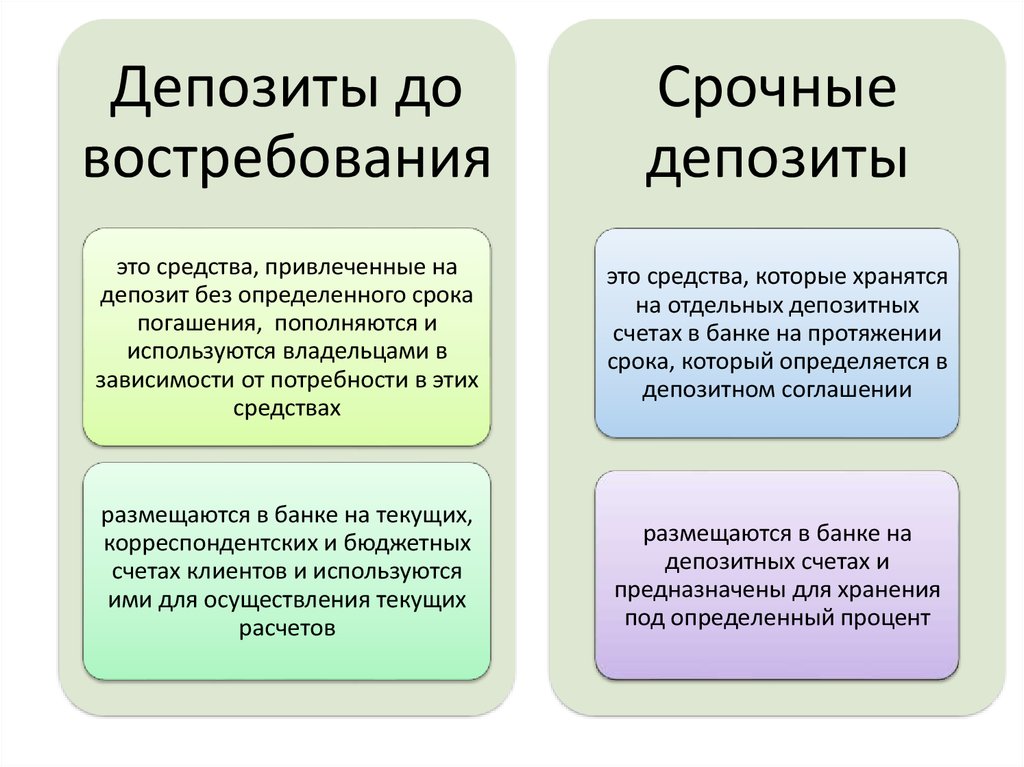 Депозиты до востребования

это средства, привлеченные на депозит без определенного срока погашения, пополняются и используются владельцами в зависимости от потребности в этих средствах

размещаются в банке на текущих, корреспондентских и бюджетных счетах клиентов и используются ими для осуществления текущих расчетов

Срочные депозиты

это средства, которые хранятся на отдельных депозитных счетах в банке на протяжении срока, который определяется в депозитном соглашении

размещаются в банке на депозитных счетах и предназначены для хранения под определенный процент